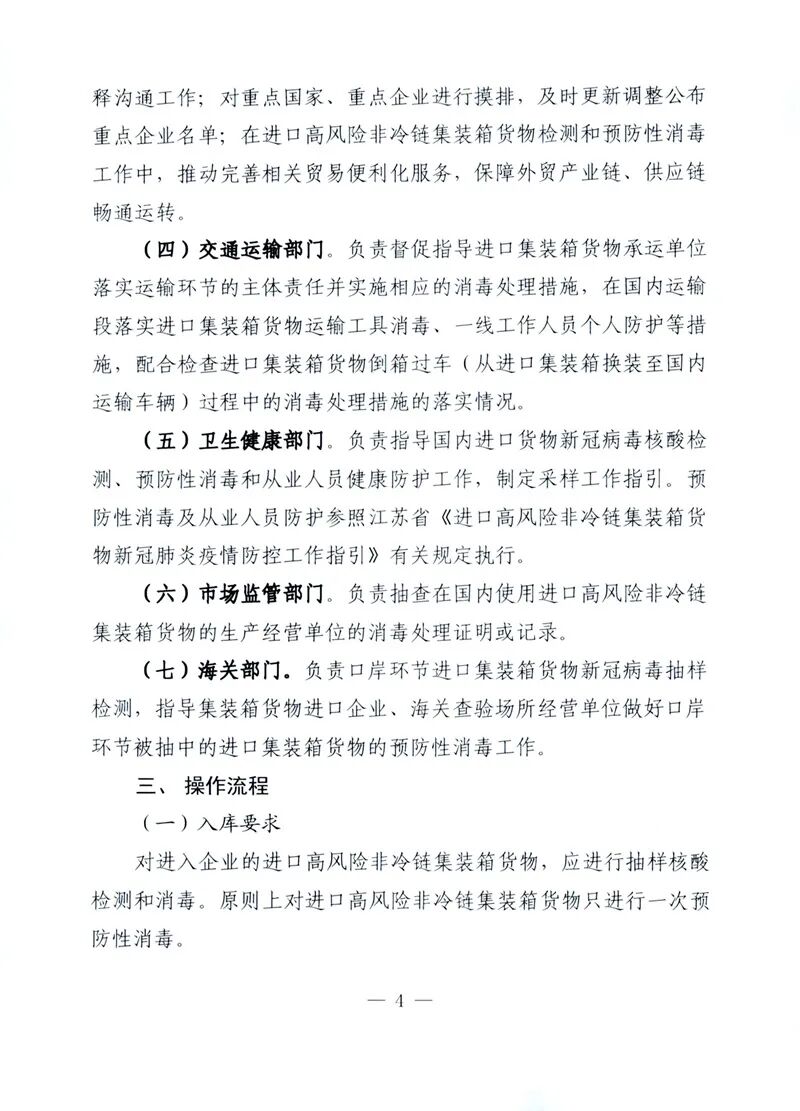 释沟通工作；对重点国家、重点企业进行摸排，及时更新调整公布重点企业名单；在进口高风险非冷链集装箱货物检测和预防性消毒工作中，推动完善相关贸易便利化服务，保障外贸产业链、供应链畅通运转。

（四）交通运输部门。负责督促指导进口集装箱货物承运单位落实运输环节的主体责任并实施相应的消毒处理措施，在国内运输段落实进口集装箱货物运输工具消毒、一线工作人员个人防护等措施，配合检查进口集装箱货物倒箱过车（从进口集装箱换装至国内运输车辆）过程中的消毒处理措施的落实情况。

（五）卫生健康部门。负责指导国内进口货物新冠病毒核酸检测、预防性消毒和从业人员健康防护工作，制定采样工作指引。预防性消毒及从业人员防护参照江苏省《进口高风险非冷链集装箱货物新冠肺炎疫情防控工作指引》有关规定执行。

（六）市场监管部门。负责抽查在国内使用进口高风险非冷链集装箱货物的生产经营单位的消毒处理证明或记录。

（七）海关部门。负责口岸环节进口集装箱货物新冠病毒抽样检测，指导集装箱货物进口企业、海关查验场所经营单位做好口岸环节被抽中的进口集装箱货物的预防性消毒工作。

三、操作流程

（一）入库要求

对进入企业的进口高风险非冷链集装箱货物，应进行抽样核酸检测和消毒。原则上对进口高风险非冷链集装箱货物只进行一次预防性消毒。

— 4 —